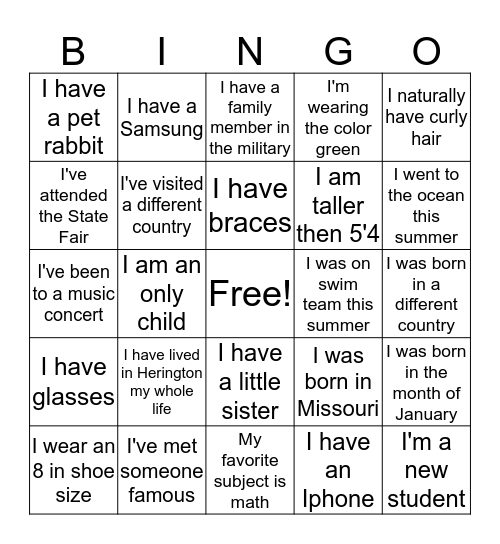 | B | I | N | G | O |
|---|---|---|---|---|
| I have a pet rabbit | I have a Samsung | I have a family member in the military | I'm wearing the color green | I naturally have curly hair |
| I've attended the State Fair | I've visited a different country | I have braces | I am taller then 5'4 | I went to the ocean this summer |
| I've been to a music concert | I am an only child | Free! | I was on swim team this summer | I was born in a different country |
| I have glasses | I have lived in Herington my whole life | I have a little sister | I was born in Missouri | I was born in the month of January |
| I wear an 8 in shoe size | I've met someone famous | My favorite subject is math | I have an Iphone | I'm a new student |